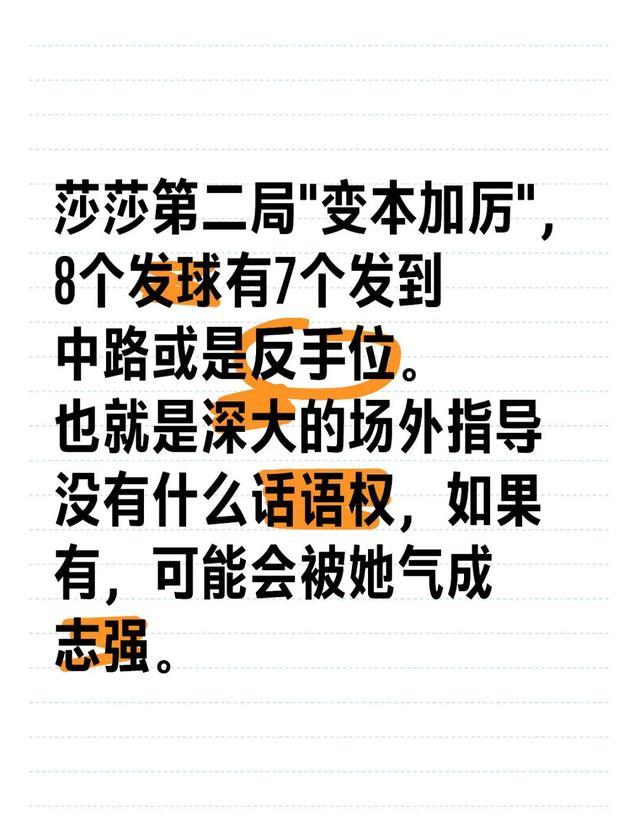 莎莎第二局"变本加厉"，8个发球有7个发到中路或是反手位。也就是深大的场外指导没有什么话语权，如果有，可能会被她气成志强。